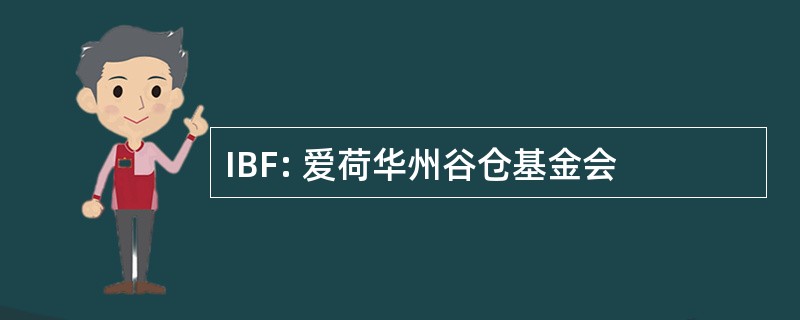 IBF: 爱荷华州谷仓基金会